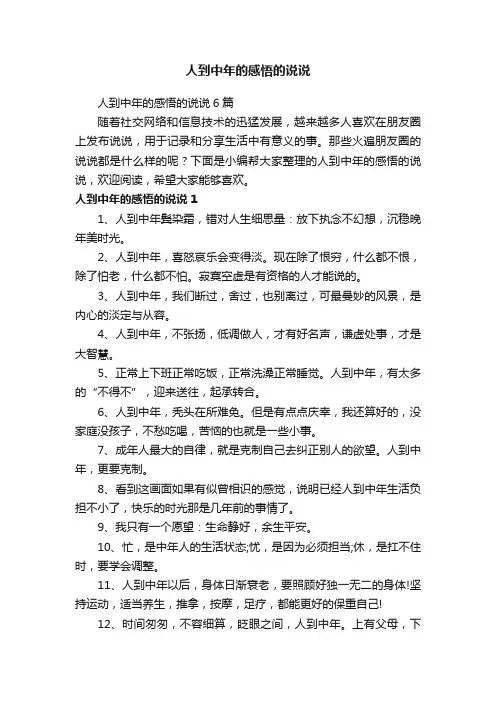 人到中年的感悟的说说

人到中年的感悟的说说6篇

随着社交网络和信息技术的迅猛发展，越来越多人喜欢在朋友圈上发布说说，用于记录和分享生活中有意义的事。那些火遍朋友圈的说说都是什么样的呢？下面是小编帮大家整理的人到中年的感悟的说说，欢迎阅读，希望大家能够喜欢。

人到中年的感悟的说说1

1、人到中年鬓染霜，错对人生细思量：放下执念不幻想，沉稳晚年美时光。

2、人到中年，喜怒哀乐会变得淡。现在除了恨穷，什么都不恨，除了怕老，什么都不怕。寂寞空虚是有资格的人才能说的。

3、人到中年，我们断过，舍过，也别离过，可最曼妙的风景，是内心的淡定与从容。

4、人到中年，不张扬，低调做人，才有好名声，谦虚处事，才是大智慧。

5、正常上下班正常吃饭，正常洗澡正常睡觉。人到中年，有太多的“不得不”，迎来送往，起承转合。

6、人到中年，秃头在所难免。但是有点点庆幸，我还算好的，没家庭没孩子，不愁吃喝，苦恼的也就是一些小事。

7、成年人最大的自律，就是克制自己去纠正别人的欲望。人到中年，更要克制。

8、看到这画面如果有似曾相识的感觉，说明已经人到中年生活负担不小了，快乐的时光那是几年前的事情了。

9、我只有一个愿望：生命静好，余生平安。

10、忙，是中年人的生活状态;忧，是因为必须担当;休，是扛不住时，要学会调整。

11、人到中年以后，身体日渐衰老，要照顾好独一无二的身体!坚持运动，适当养生，推拿，按摩，足疗，都能更好的保重自己!

12、时间匆匆，不容细算，眨眼之间，人到中年。上有父母，下